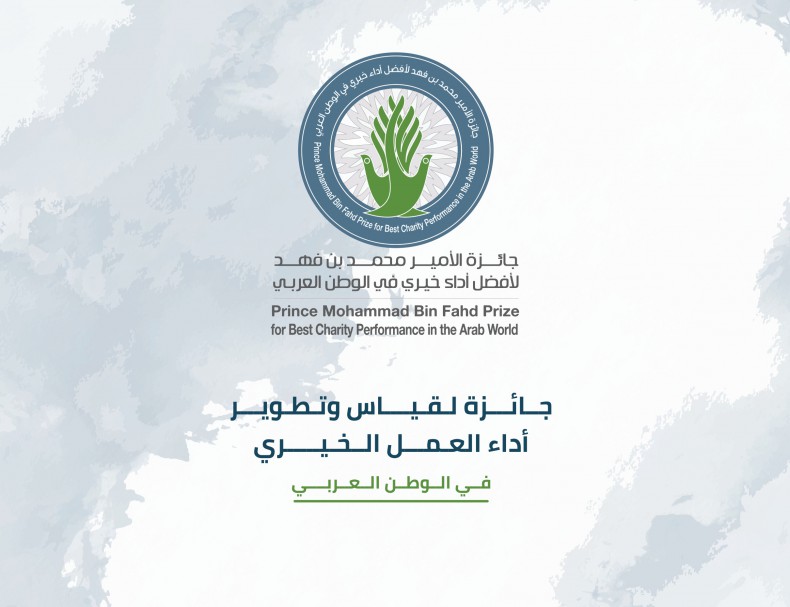 جائزة الأمير محمد بن فهد لأفضل أداء خيري في الوطن العربي

Prince Mohammad Bin Fahd Prize for Best Charity Performance in the Arab World

جائزة الأمير محمد بن فهد
لأفضل أداء خيري في الوطن العربي

Prince Mohammad Bin Fahd Prize
for Best Charity Performance in the Arab World

جائزة لقياس وتطوير
أداء العمل الخيري

في الوطن العربي